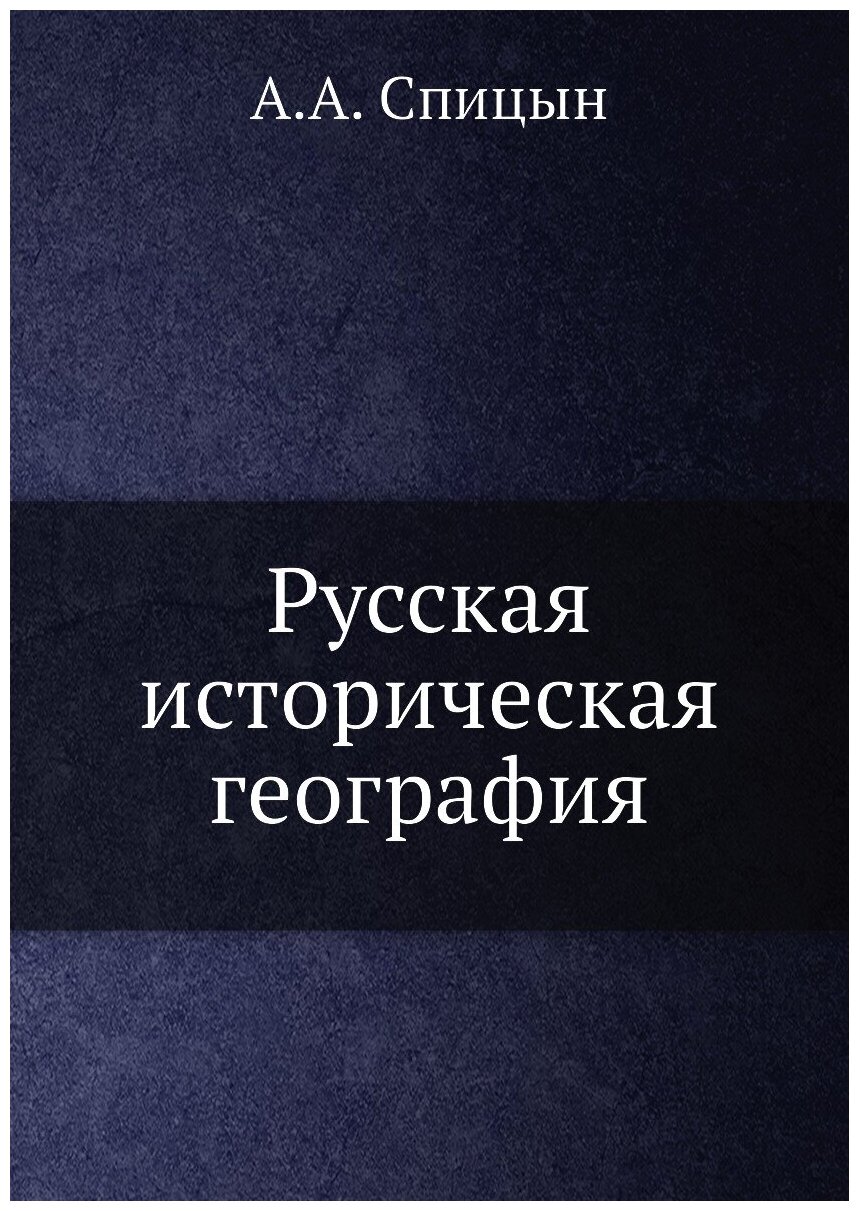 А.А. Спицын

Русская историческая география